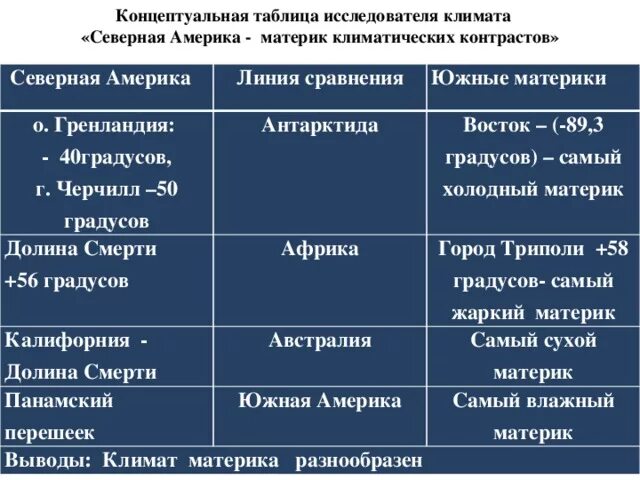 Концептуальная таблица исследователя климата
«Северная Америка - материк климатических контрастов»

| Северная Америка | Линия сравнения | Южные материки |
|---|---|---|
| о. Гренландия: - 40градусов, г. Черчилл –50 градусов | Антарктида | Восток – (-89,3 градусов) – самый холодный материк |
| Долина Смерти +56 градусов | Африка | Город Триполи +58 градусов- самый жаркий материк |
| Калифорния - Долина Смерти | Австралия | Самый сухой материк |
| Панамский перешеек | Южная Америка | Самый влажный материк |
| Выводы: Климат материка разнообразен | | |